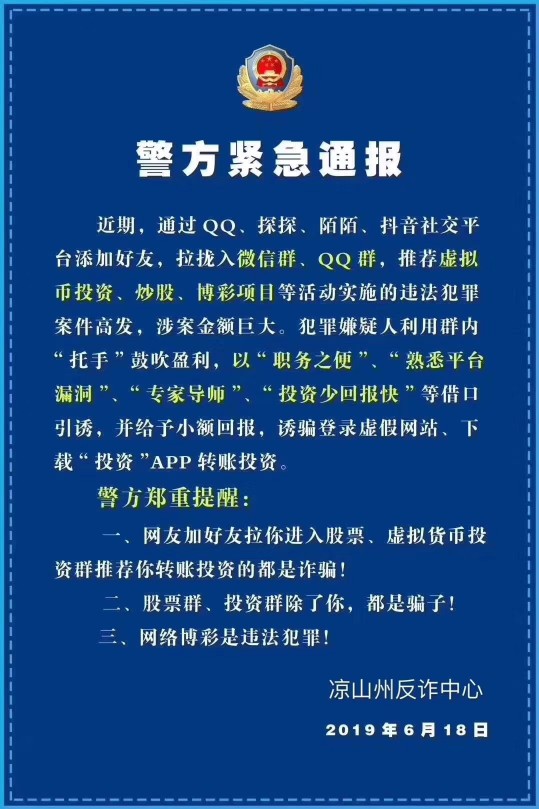 警方紧急通报

近期，通过QQ、探探、陌陌、抖音社交平台添加好友，拉拢入微信群、QQ群，推荐虚拟币投资、炒股、博彩项目等活动实施的违法犯罪案件高发，涉案金额巨大。犯罪嫌疑人利用群内“托手”鼓吹盈利，以“职务之便”、“熟悉平台漏洞”、“专家导师”、“投资少回报快”等借口引诱，并给予小额回报，诱骗登录虚假网站、下载“投资”APP转账投资。

警方郑重提醒：

一、网友加好友拉你进入股票、虚拟货币投资群推荐你转账投资的都是诈骗！

二、股票群、投资群除了你，都是骗子！

三、网络博彩是违法犯罪！

凉山州反诈中心

2019年6月18日